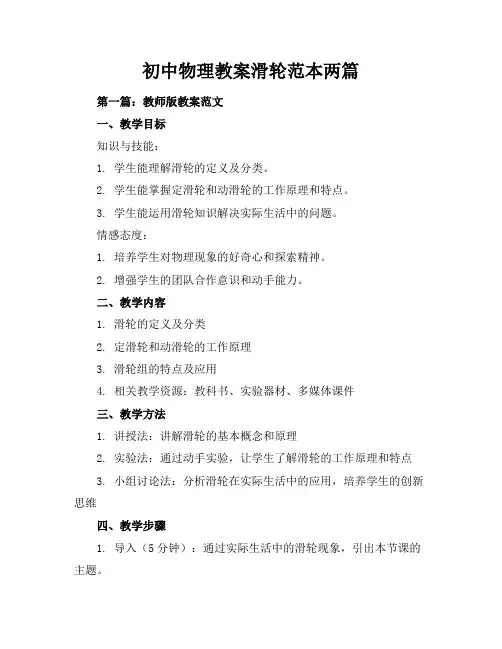 初中物理教案滑轮范本两篇

第一篇：教师版教案范文

一、教学目标

知识与技能：

1. 学生能理解滑轮的定义及分类。

2. 学生能掌握定滑轮和动滑轮的工作原理和特点。

3. 学生能运用滑轮知识解决实际生活中的问题。

情感态度：

1. 培养学生对物理现象的好奇心和探索精神。

2. 增强学生的团队合作意识和动手能力。

二、教学内容

1. 滑轮的定义及分类

2. 定滑轮和动滑轮的工作原理

3. 滑轮组的特点及应用

4. 相关教学资源：教科书、实验器材、多媒体课件

三、教学方法

1. 讲授法：讲解滑轮的基本概念和原理

2. 实验法：通过动手实验，让学生了解滑轮的工作原理和特点

3. 小组讨论法：分析滑轮在实际生活中的应用，培养学生的创新思维

四、教学步骤

1. 导入（5 分钟）：通过实际生活中的滑轮现象，引出本节课的主题。